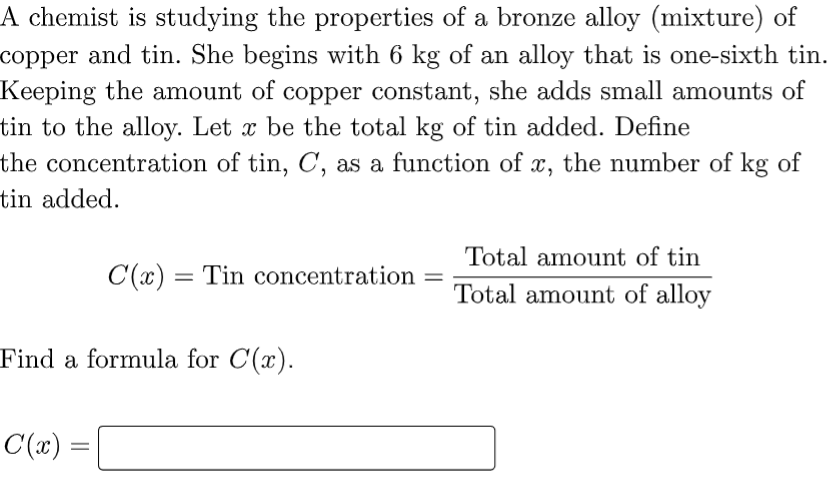 A chemist is studying the properties of a bronze alloy (mixture) of copper and tin. She begins with 6 kg of an alloy that is one-sixth tin. Keeping the amount of copper constant, she adds small amounts of tin to the alloy. Let $x$ be the total kg of tin added. Define the concentration of tin, $C$, as a function of $x$, the number of kg of tin added.

$C(x) = \text{Tin concentration} = \frac{\text{Total amount of tin}}{\text{Total amount of alloy}}$

Find a formula for $C(x)$.

$C(x) =$